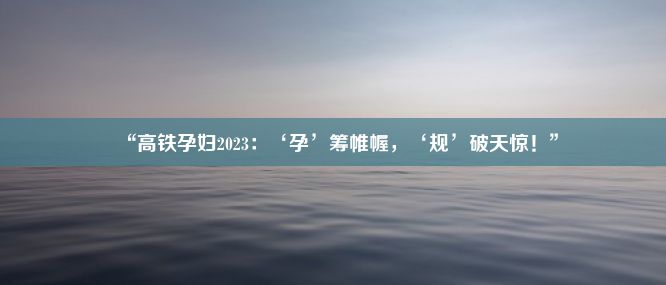 “高铁孕妇2023：‘孕’筹帷幄，‘规’破天惊！”